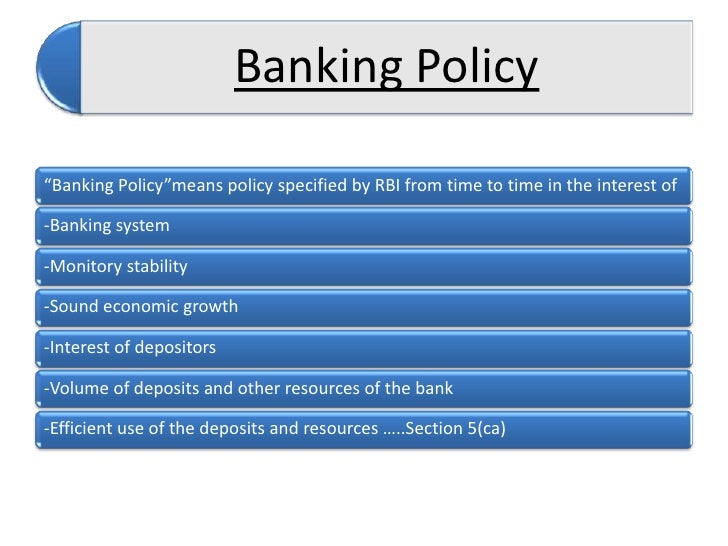 Banking Policy

“Banking Policy”means policy specified by RBI from time to time in the interest of

-Banking system

-Monitory stability

-Sound economic growth

-Interest of depositors

-Volume of deposits and other resources of the bank

-Efficient use of the deposits and resources …..Section 5(ca)